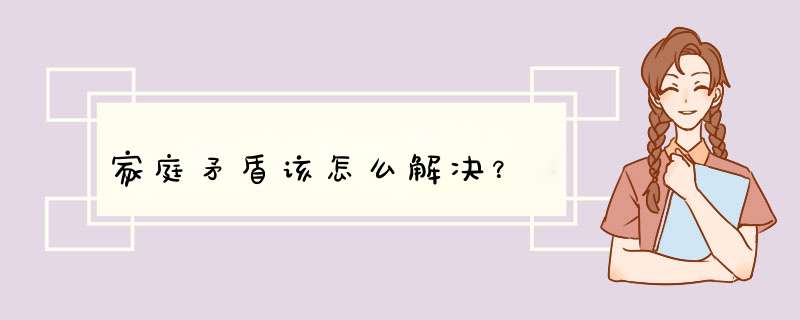 家庭矛盾该怎么解决?